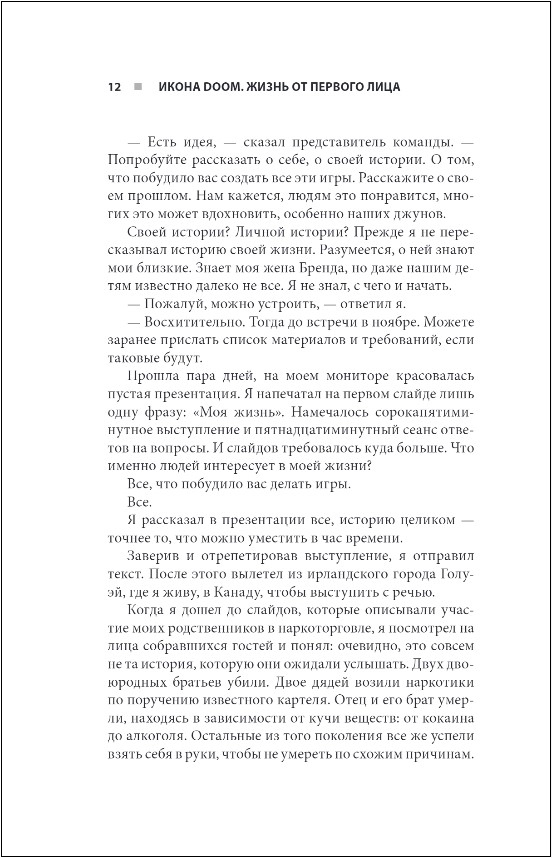 12 ■ ИКОНА DOOM. ЖИЗНЬ ОТ ПЕРВОГО ЛИЦА

— Есть идея, — сказал представитель команды. — Попробуйте рассказать о себе, о своей истории. О том, что побудило вас создать все эти игры. Расскажите о своем прошлом. Нам кажется, людям это понравится, многих это может вдохновить, особенно наших джунов.

Своей истории? Личной истории? Прежде я не пересказывал историю своей жизни. Разумеется, о ней знают мои близкие. Знает моя жена Бренда, но даже нашим детям известно далеко не все. Я не знал, с чего и начать.

— Пожалуй, можно устроить, — ответил я.

— Восхитительно. Тогда до встречи в ноябре. Можете заранее прислать список материалов и требований, если таковые будут.

Прошла пара дней, на моем мониторе красовалась пустая презентация. Я напечатал на первом слайде лишь одну фразу: «Моя жизнь». Намечалось сорокапятиминутное выступление и пятнадцатиминутный сеанс ответов на вопросы. И слайдов требовалось куда больше. Что именно людей интересует в моей жизни?

Все, что побудило вас делать игры.

Все.

Я рассказал в презентации все, историю целиком — точнее то, что можно уместить в час времени.

Заверив и отрепетировав выступление, я отправил текст. После этого вылетел из ирландского города Голуэй, где я живу, в Канаду, чтобы выступить с речью.

Когда я дошел до слайдов, которые описывали участие моих родственников в наркоторговле, я посмотрел на лица собравшихся гостей и понял: очевидно, это совсем не та история, которую они ожидали услышать. Двух двоюродных братьев убили. Двое дядей возили наркотики по поручению известного картеля. Отец и его брат умерли, находясь в зависимости от кучи веществ: от кокаина до алкоголя. Остальные из того поколения все же успели взять себя в руки, чтобы не умереть по схожим причинам.